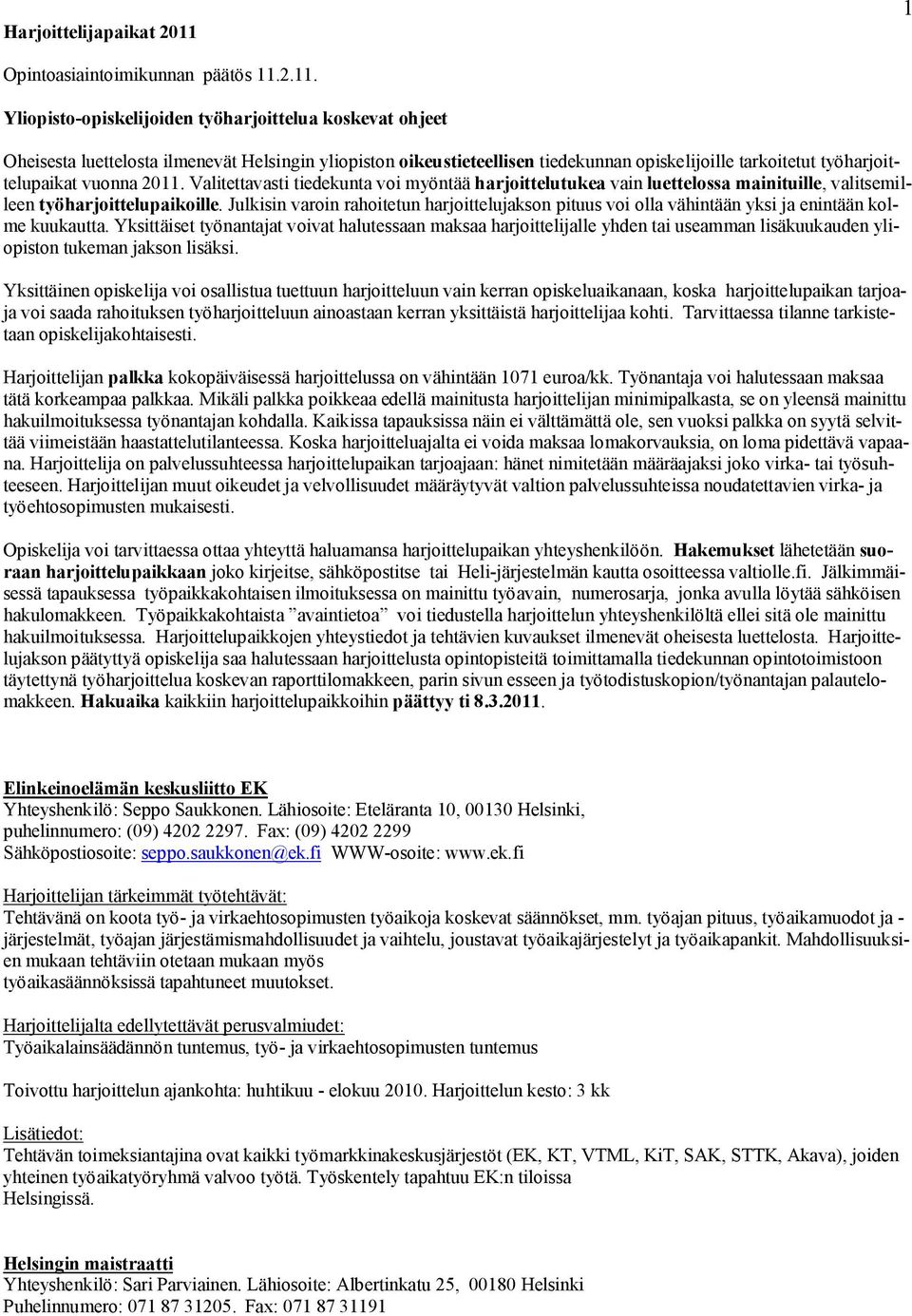 1

Harjoittelijapaikat 2011

Opintoasiaintoimikunnan päätös 11.2.11.

Yliopisto-opiskelijoiden työharjoittelua koskevat ohjeet

Oheisesta luettelosta ilmenevät Helsingin yliopiston oikeustieteellisen tiedekunnan opiskelijoille tarkoitetut työharjoittelupaikat vuonna 2011. Valitettavasti tiedekunta voi myöntää harjoittelutukea vain luettelossa mainituille, valitsemilleen työharjoittelupaikoille. Julkisin varoin rahoitetun harjoittelujakson pituus voi olla vähintään yksi ja enintään kolme kuukautta. Yksittäiset työnantajat voivat halutessaan maksaa harjoittelijalle yhden tai useamman lisäkuukauden yliopiston tukeman jakson lisäksi.

Yksittäinen opiskelija voi osallistua tuettuun harjoitteluun vain kerran opiskeluaikanaan, koska harjoittelupaikan tarjoaja voi saada rahoituksen työharjoitteluun ainoastaan kerran yksittäistä harjoittelijaa kohti. Tarvittaessa tilanne tarkistetaan opiskelijakohtaisesti.

Harjoittelijan palkka kokopäiväisessä harjoittelussa on vähintään 1071 euroa/kk. Työnantaja voi halutessaan maksaa tätä korkeampaa palkkaa. Mikäli palkka poikkeaa edellä mainitusta harjoittelijan minimipalkasta, se on yleensä mainittu hakuilmoituksessa työnantajan kohdalla. Kaikissa tapauksissa näin ei välttämättä ole, sen vuoksi palkka on syytä selvittää viimeistään haastattelutilanteessa. Koska harjoitteluajalta ei voida maksaa lomakorvauksia, on loma pidettävä vapaana. Harjoittelija on palvelussuhteessa harjoittelupaikan tarjoajaan: hänet nimitetään määräajaksi joko virka- tai työsuhteeseen. Harjoittelijan muut oikeudet ja velvollisuudet määräytyvät valtion palvelussuhteissa noudatettavien virka- ja työehtosopimusten mukaisesti.

Opiskelija voi tarvittaessa ottaa yhteyttä haluamansa harjoittelupaikan yhteyshenkilöön. Hakemukset lähetetään suoraan harjoittelupaikkaan joko kirjeitse, sähköpostitse tai Heli-järjestelmän kautta osoitteessa valtiolle.fi. Jälkimmäisessä tapauksessa työpaikkakohtaisen ilmoituksessa on mainittu työavain, numerosarja, jonka avulla löytää sähköisen hakulomakkeen. Työpaikkakohtaista ”avaintietoa” voi tiedustella harjoittelun yhteyshenkilöltä ellei sitä ole mainittu hakuilmoituksessa. Harjoittelupaikkojen yhteystiedot ja tehtävien kuvaukset ilmenevät oheisesta luettelosta. Harjoittelujakson päätyttyä opiskelija saa halutessaan harjoittelusta opintopisteitä toimittamalla tiedekunnan opintotoimistoon täytettynä työharjoittelua koskevan raporttilomakkeen, parin sivun esseen ja työtodistuskopion/työnantajan palautelomakkeen. Hakuaika kaikkiin harjoittelupaikkoihin päättyy ti 8.3.2011.

Elinkeinoelämän keskusliitto EK
Yhteyshenkilö: Seppo Saukkonen. Lähiosoite: Eteläranta 10, 00130 Helsinki, puhelinnumero: (09) 4202 2297. Fax: (09) 4202 2299
Sähköpostiosoite: seppo.saukkonen@ek.fi WWW-osoite: www.ek.fi

Harjoittelijan tärkeimmät työtehtävät:
Tehtävänä on koota työ- ja virkaehtosopimusten työaikoja koskevat säännökset, mm. työajan pituus, työaikamuodot ja -järjestelmät, työajan järjestämismahdollisuudet ja vaihtelu, joustavat työaikajärjestelyt ja työaikapankit. Mahdollisuuksien mukaan tehtäviin otetaan mukaan myös työaikasäännöksissä tapahtuneet muutokset.

Harjoittelijalta edellytettävät perusvalmiudet:
Työaikalainsäädännön tuntemus, työ- ja virkaehtosopimusten tuntemus

Toivottu harjoittelun ajankohta: huhtikuu - elokuu 2010. Harjoittelun kesto: 3 kk

Lisätiedot:
Tehtävän toimeksiantajina ovat kaikki työmarkkinakeskusjärjestöt (EK, KT, VTML, KiT, SAK, STTK, Akava), joiden yhteinen työaikatyöryhmä valvoo työtä. Työskentely tapahtuu EK:n tiloissa Helsingissä.

Helsingin maistraatti
Yhteyshenkilö: Sari Parviainen. Lähiosoite: Albertinkatu 25, 00180 Helsinki
Puhelinnumero: 071 87 31205. Fax: 071 87 31191